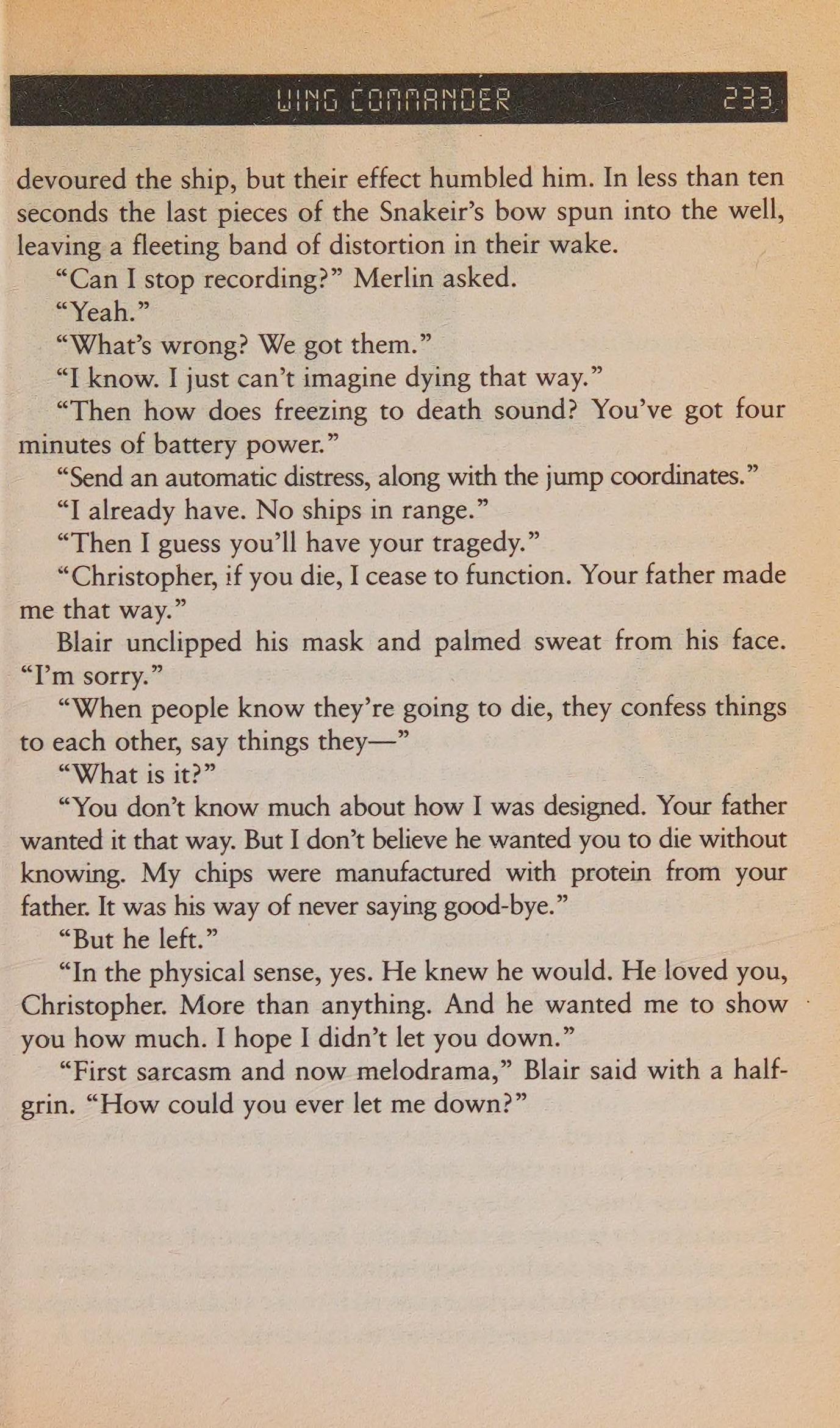 WING COMMANDER 233

devoured the ship, but their effect humbled him. In less than ten seconds the last pieces of the Snakeir's bow spun into the well, leaving a fleeting band of distortion in their wake.

"Can I stop recording?" Merlin asked.

"Yeah."

"What's wrong? We got them."

"I know. I just can't imagine dying that way."

"Then how does freezing to death sound? You've got four minutes of battery power."

"Send an automatic distress, along with the jump coordinates."

"I already have. No ships in range."

"Then I guess you'll have your tragedy."

"Christopher, if you die, I cease to function. Your father made me that way."

Blair unclipped his mask and palmed sweat from his face. "I'm sorry."

"When people know they're going to die, they confess things to each other, say things they—"

"What is it?"

"You don't know much about how I was designed. Your father wanted it that way. But I don't believe he wanted you to die without knowing. My chips were manufactured with protein from your father. It was his way of never saying good-bye."

"But he left."

"In the physical sense, yes. He knew he would. He loved you, Christopher. More than anything. And he wanted me to show you how much. I hope I didn't let you down."

"First sarcasm and now melodrama," Blair said with a half-grin. "How could you ever let me down?"